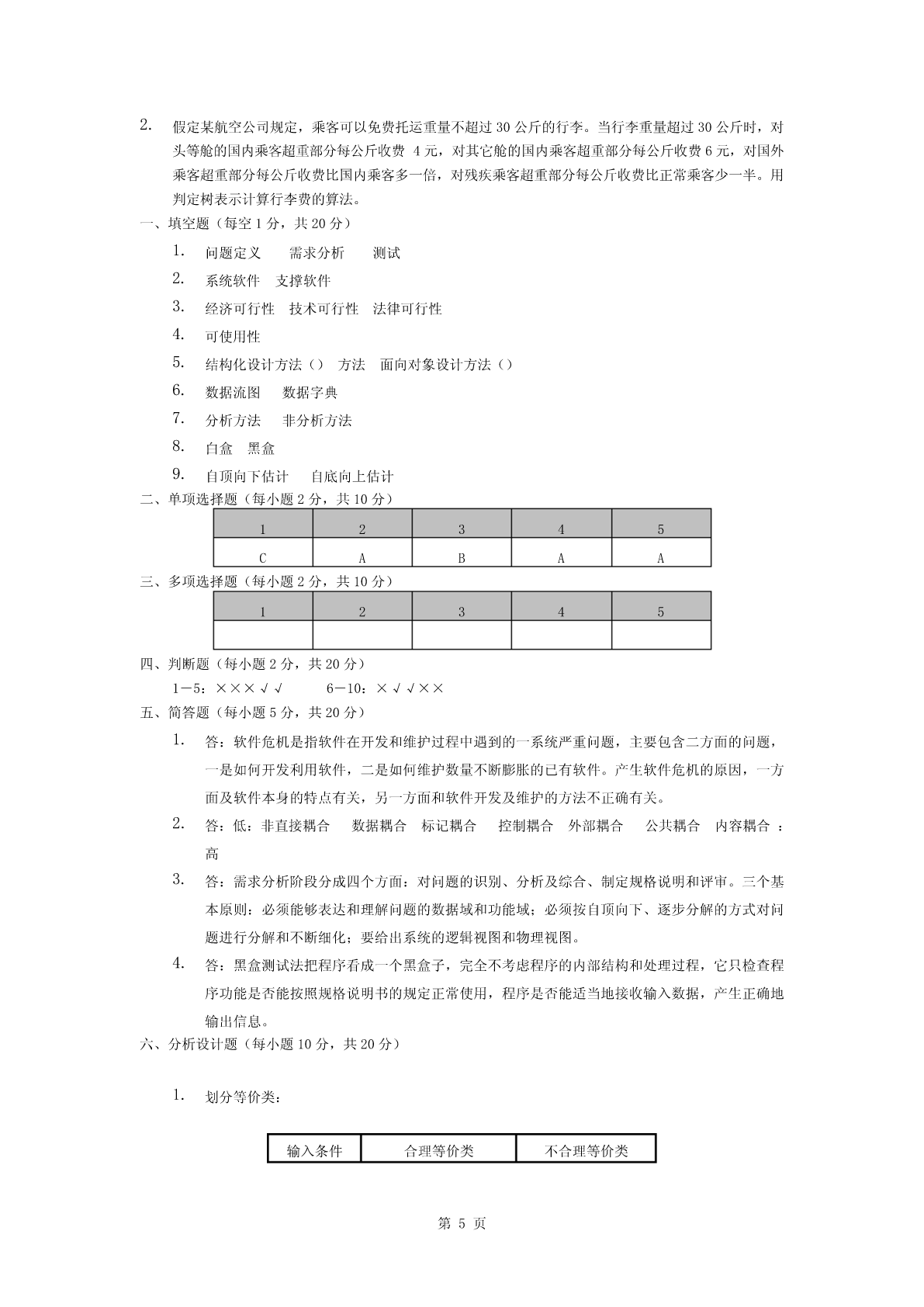 2. 假定某航空公司规定，乘客可以免费托运重量不超过 30 公斤的行李。当行李重量超过 30 公斤时，对头等舱的国内乘客超重部分每公斤收费 4 元，对其它舱的国内乘客超重部分每公斤收费 6 元，对国外乘客超重部分每公斤收费比国内乘客多一倍，对残疾乘客超重部分每公斤收费比正常乘客少一半。用判定树表示计算行李费的算法。

一、填空题（每空 1 分，共 20 分）

1. 问题定义 需求分析 测试
2. 系统软件 支撑软件
3. 经济可行性 技术可行性 法律可行性
4. 可使用性
5. 结构化设计方法（） 方法 面向对象设计方法（）
6. 数据流图 数据字典
7. 分析方法 非分析方法
8. 白盒 黑盒
9. 自顶向下估计 自底向上估计

二、单项选择题（每小题 2 分，共 10 分）

| 1 | 2 | 3 | 4 | 5 |
|---|---|---|---|---|
| C | A | B | A | A |

三、多项选择题（每小题 2 分，共 10 分）

| 1 | 2 | 3 | 4 | 5 |
|---|---|---|---|---|
|  |  |  |  |  |

四、判断题（每小题 2 分，共 20 分）

1－5：×××√√ 6－10：×√√××

五、简答题（每小题 5 分，共 20 分）

1. 答：软件危机是指软件在开发和维护过程中遇到的一系统严重问题，主要包含二方面的问题，一是如何开发利用软件，二是如何维护数量不断膨胀的已有软件。产生软件危机的原因，一方面及软件本身的特点有关，另一方面和软件开发及维护的方法不正确有关。
2. 答：低：非直接耦合 数据耦合 标记耦合 控制耦合 外部耦合 公共耦合 内容耦合 ：高
3. 答：需求分析阶段分成四个方面：对问题的识别、分析及综合、制定规格说明和评审。三个基本原则：必须能够表达和理解问题的数据域和功能域；必须按自顶向下、逐步分解的方式对问题进行分解和不断细化；要给出系统的逻辑视图和物理视图。
4. 答：黑盒测试法把程序看成一个黑盒子，完全不考虑程序的内部结构和处理过程，它只检查程序功能是否能按照规格说明书的规定正常使用，程序是否能适当地接收输入数据，产生正确地输出信息。

六、分析设计题（每小题 10 分，共 20 分）

1. 划分等价类：

| 输入条件 | 合理等价类 | 不合理等价类 |
|---|---|---|

第 5 页